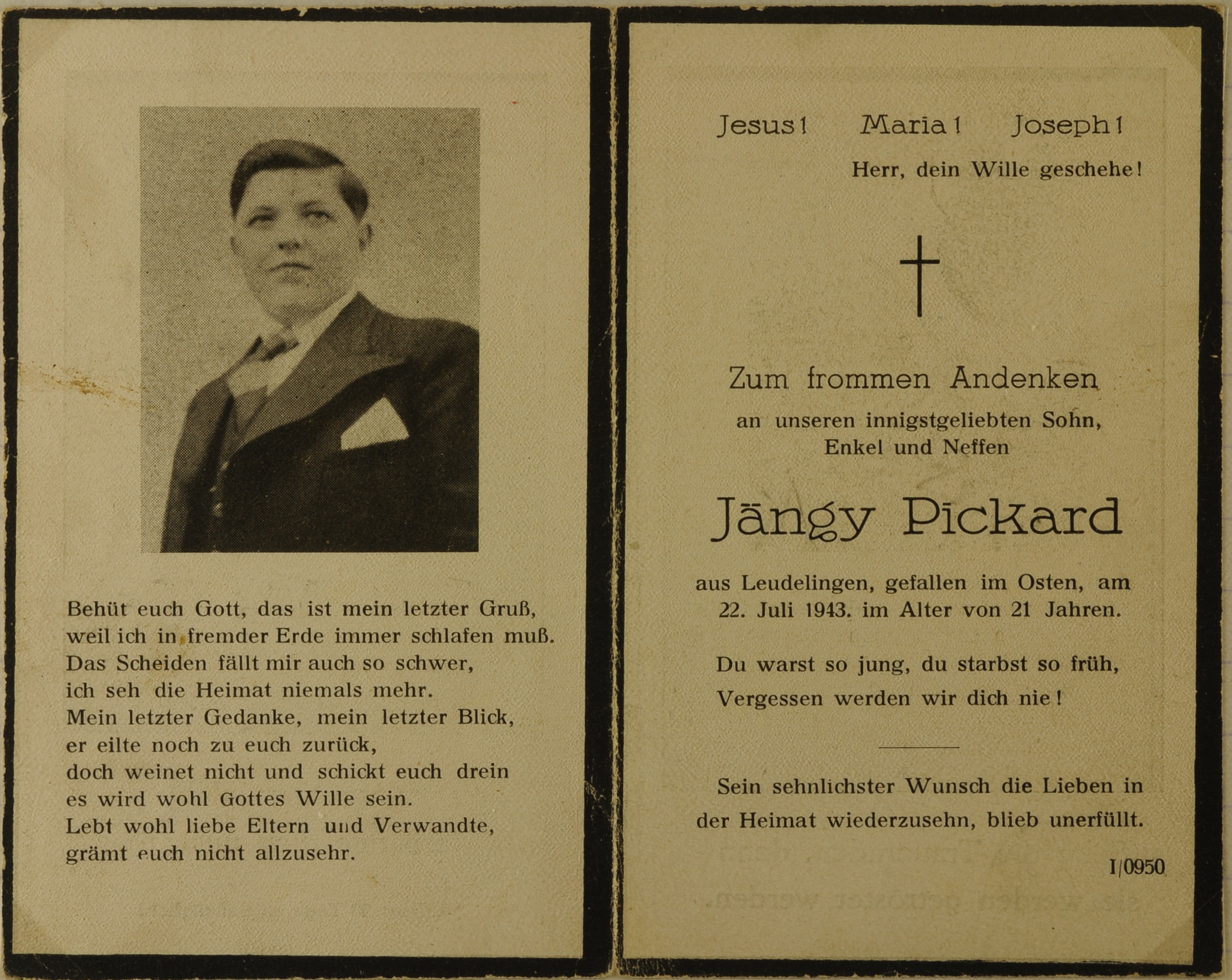 Behüt euch Gott, das ist mein letzter Gruß,
weil ich in fremder Erde immer schlafen muß.
Das Scheiden fällt mir auch so schwer,
ich seh die Heimat niemals mehr.
Mein letzter Gedanke, mein letzter Blick,
er eilte noch zu euch zurück,
doch weinet nicht und schickt euch drein
es wird wohl Gottes Wille sein.
Lebt wohl liebe Eltern und Verwandte,
grämt euch nicht allzusehr.

Jesus! Maria! Joseph!
Herr, dein Wille geschehe!

Zum frommen Andenken
an unseren innigstgeliebten Sohn, Enkel und Neffen

Jängy Pickard

aus Leudelingen, gefallen im Osten, am 22. Juli 1943. im Alter von 21 Jahren.

Du warst so jung, du starbst so früh,
Vergessen werden wir dich nie!

Sein sehnlichster Wunsch die Lieben in der Heimat wiederzusehn, blieb unerfüllt.

I/0950